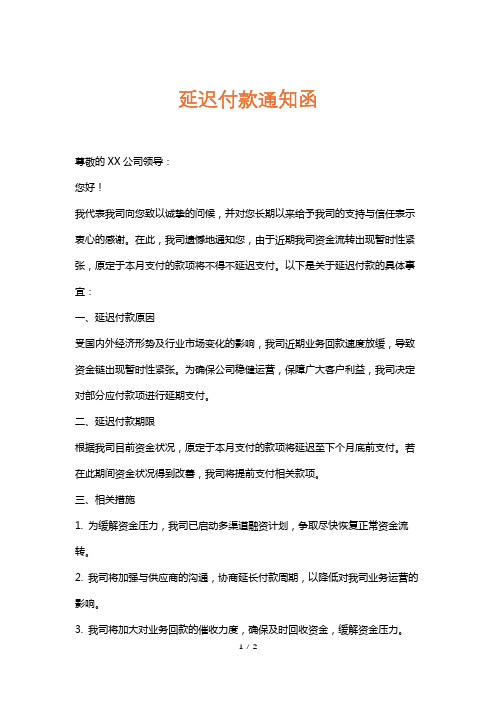 延迟付款通知函

尊敬的 XX 公司领导：

您好！

我代表我司向您致以诚挚的问候，并对您长期以来给予我司的支持与信任表示衷心的感谢。在此，我司遗憾地通知您，由于近期我司资金流转出现暂时性紧张，原定于本月支付的款项将不得不延迟支付。以下是关于延迟付款的具体事宜：

一、延迟付款原因

受国内外经济形势及行业市场变化的影响，我司近期业务回款速度放缓，导致资金链出现暂时性紧张。为确保公司稳健运营，保障广大客户利益，我司决定对部分应付款项进行延期支付。

二、延迟付款期限

根据我司目前资金状况，原定于本月支付的款项将延迟至下个月底前支付。若在此期间资金状况得到改善，我司将提前支付相关款项。

三、相关措施

1. 为缓解资金压力，我司已启动多渠道融资计划，争取尽快恢复正常资金流转。

2. 我司将加强与供应商的沟通，协商延长付款周期，以降低对我司业务运营的影响。

3. 我司将加大对业务回款的催收力度，确保及时回收资金，缓解资金压力。

1 / 2